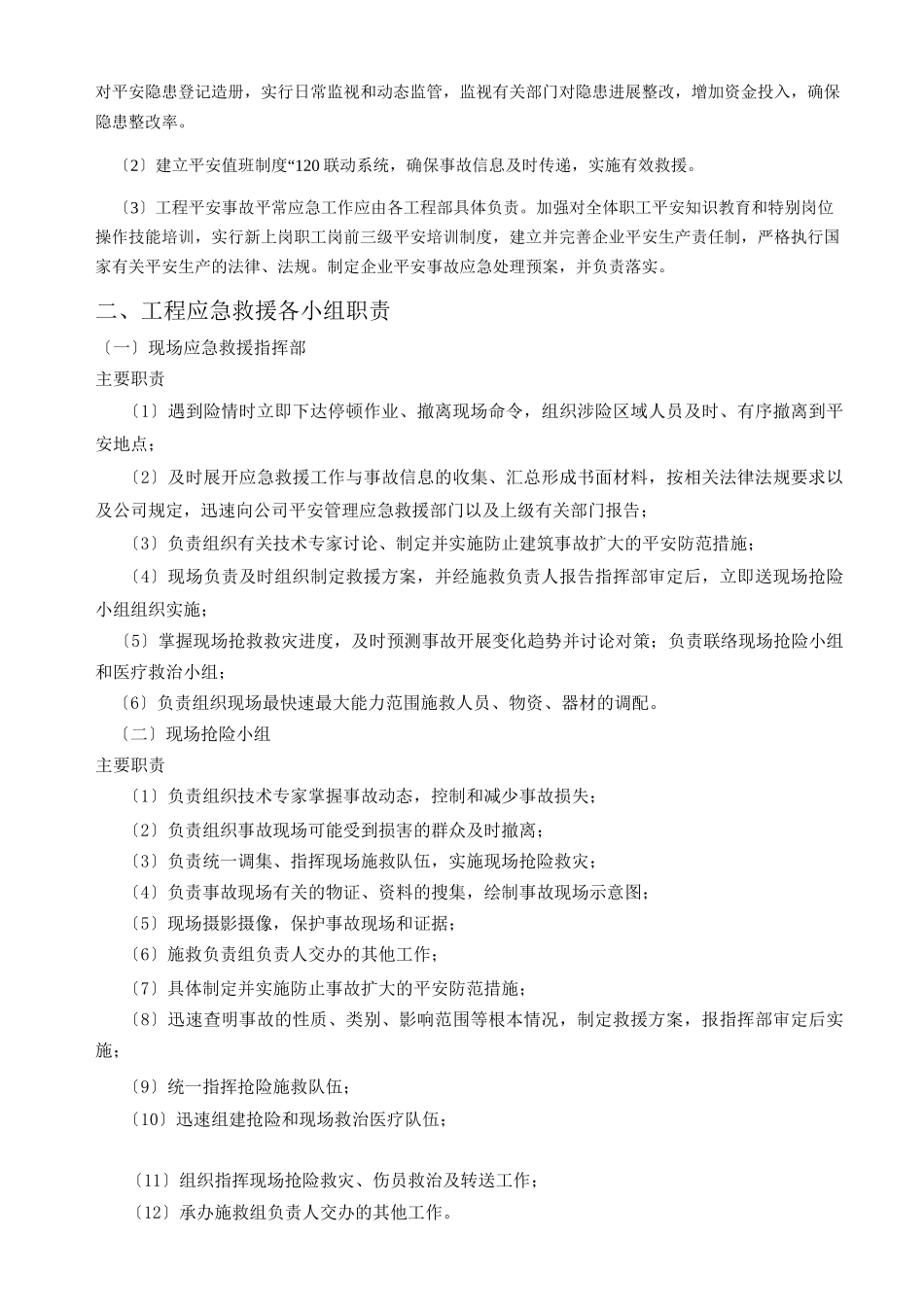 对平安隐患登记造册，实行日常监视和动态监管，监视有关部门对隐患进展整改，增加资金投入，确保隐患整改率。

〔2〕建立平安值班制度“120 联动系统，确保事故信息及时传递，实施有效救援。

〔3〕工程平安事故平常应急工作应由各工程部具体负责。加强对全体职工平安知识教育和特别岗位操作技能培训，实行新上岗职工岗前三级平安培训制度，建立并完善企业平安生产责任制，严格执行国家有关平安生产的法律、法规。制定企业平安事故应急处理预案，并负责落实。

二、工程应急救援各小组职责

〔一〕现场应急救援指挥部

主要职责

〔1〕遇到险情时立即下达停顿作业、撤离现场命令，组织涉险区域人员及时、有序撤离到平安地点；

〔2〕及时展开应急救援工作与事故信息的收集、汇总形成书面材料，按相关法律法规要求以及公司规定，迅速向公司平安管理应急救援部门以及上级有关部门报告；

〔3〕负责组织有关技术专家讨论、制定并实施防止建筑事故扩大的平安防范措施；

〔4〕现场负责及时组织制定救援方案，并经施救负责人报告指挥部审定后，立即送现场抢险小组组织实施；

〔5〕掌握现场抢救救灾进度，及时预测事故开展变化趋势并讨论对策；负责联络现场抢险小组和医疗救治小组；

〔6〕负责组织现场最快速最大能力范围施救人员、物资、器材的调配。

〔二〕现场抢险小组

主要职责

〔1〕负责组织技术专家掌握事故动态，控制和减少事故损失；

〔2〕负责组织事故现场可能受到损害的群众及时撤离；

〔3〕负责统一调集、指挥现场施救队伍，实施现场抢险救灾；

〔4〕负责事故现场有关的物证、资料的搜集，绘制事故现场示意图；

〔5〕现场摄影摄像，保护事故现场和证据；

〔6〕施救负责组负责人交办的其他工作；

〔7〕具体制定并实施防止事故扩大的平安防范措施；

〔8〕迅速查明事故的性质、类别、影响范围等根本情况，制定救援方案，报指挥部审定后实施；

〔9〕统一指挥抢险施救队伍；

〔10〕迅速组建抢险和现场救治医疗队伍；

〔11〕组织指挥现场抢险救灾、伤员救治及转送工作；

〔12〕承办施救组负责人交办的其他工作。